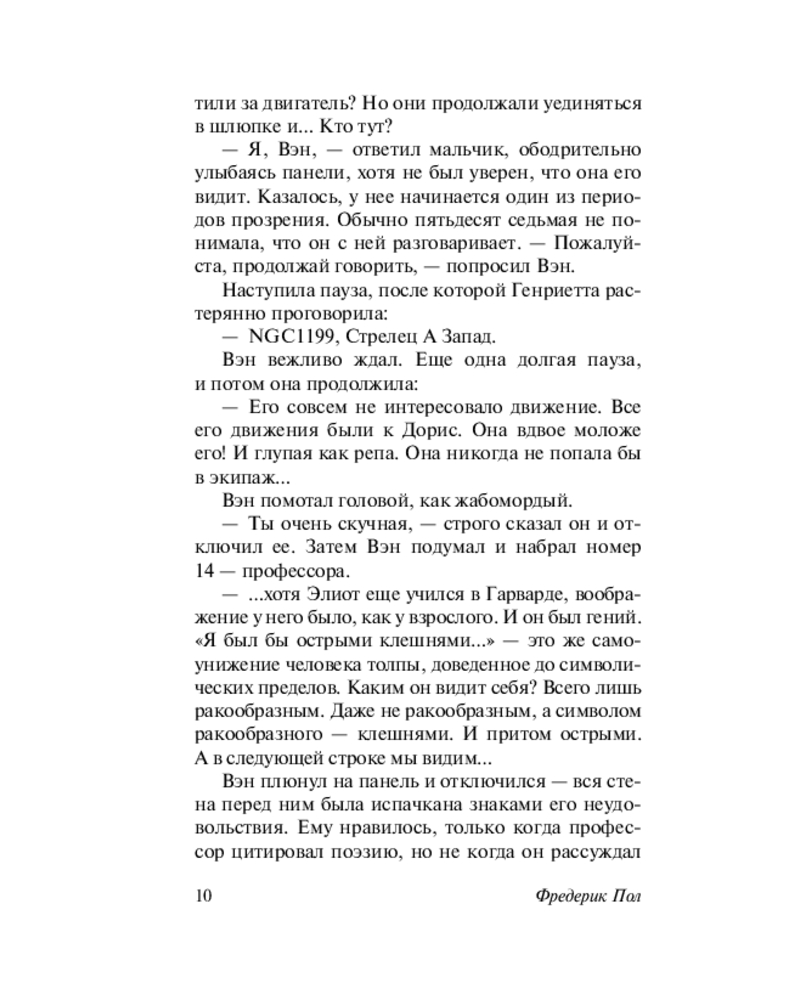 тили за двигатель? Но они продолжали уединяться в шлюпке и... Кто тут?

— Я, Вэн, — ответил мальчик, ободрительно улыбаясь панели, хотя не был уверен, что она его видит. Казалось, у нее начинается один из периодов прозрения. Обычно пятьдесят седьмая не понимала, что он с ней разговаривает. — Пожалуйста, продолжай говорить, — попросил Вэн.

Наступила пауза, после которой Генриетта растерянно проговорила:

— NGC1199, Стрелец А Запад.

Вэн вежливо ждал. Еще одна долгая пауза, и потом она продолжила:

— Его совсем не интересовало движение. Все его движения были к Дорис. Она вдвое моложе его! И глупая как репа. Она никогда не попала бы в экипаж...

Вэн помотал головой, как жабомордый.

— Ты очень скучная, — строго сказал он и отключил ее. Затем Вэн подумал и набрал номер 14 — профессора.

— ...хотя Элиот еще учился в Гарварде, воображение у него было, как у взрослого. И он был гений. «Я был бы острыми клешнями...» — это же самоунижение человека толпы, доведенное до символических пределов. Каким он видит себя? Всего лишь ракообразным. Даже не ракообразным, а символом ракообразного — клешнями. И притом острыми. А в следующей строке мы видим...

Вэн плюнул на панель и отключился — вся стена перед ним была испачкана знаками его неудовольствия. Ему нравилось, только когда профессор цитировал поэзию, но не когда он рассуждал

10 Фредерик Пол